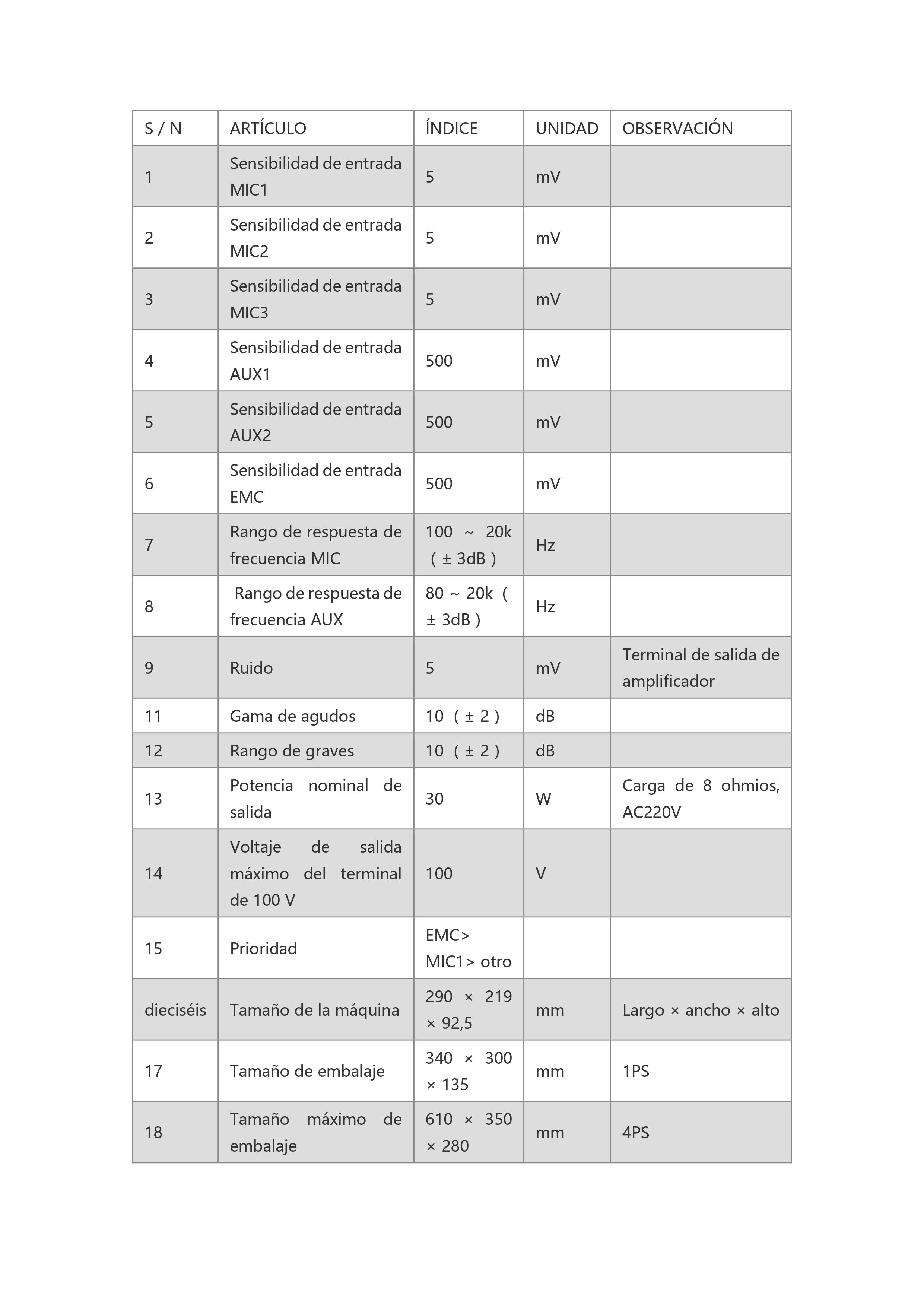 | S / N | ARTÍCULO | ÍNDICE | UNIDAD | OBSERVACIÓN |
|---|---|---|---|---|
| 1 | Sensibilidad de entrada MIC1 | 5 | mV | |
| 2 | Sensibilidad de entrada MIC2 | 5 | mV | |
| 3 | Sensibilidad de entrada MIC3 | 5 | mV | |
| 4 | Sensibilidad de entrada AUX1 | 500 | mV | |
| 5 | Sensibilidad de entrada AUX2 | 500 | mV | |
| 6 | Sensibilidad de entrada EMC | 500 | mV | |
| 7 | Rango de respuesta de frecuencia MIC | 100 ~ 20k ( ± 3dB ) | Hz | |
| 8 | Rango de respuesta de frecuencia AUX | 80 ~ 20k ( ± 3dB ) | Hz | |
| 9 | Ruido | 5 | mV | Terminal de salida de amplificador |
| 11 | Gama de agudos | 10 ( ± 2 ) | dB | |
| 12 | Rango de graves | 10 ( ± 2 ) | dB | |
| 13 | Potencia nominal de salida | 30 | W | Carga de 8 ohmios, AC220V |
| 14 | Voltaje de salida máximo del terminal de 100 V | 100 | V | |
| 15 | Prioridad | EMC> MIC1> otro | | |
| dieciséis | Tamaño de la máquina | 290 × 219 × 92,5 | mm | Largo × ancho × alto |
| 17 | Tamaño de embalaje | 340 × 300 × 135 | mm | 1PS |
| 18 | Tamaño máximo de embalaje | 610 × 350 × 280 | mm | 4PS |